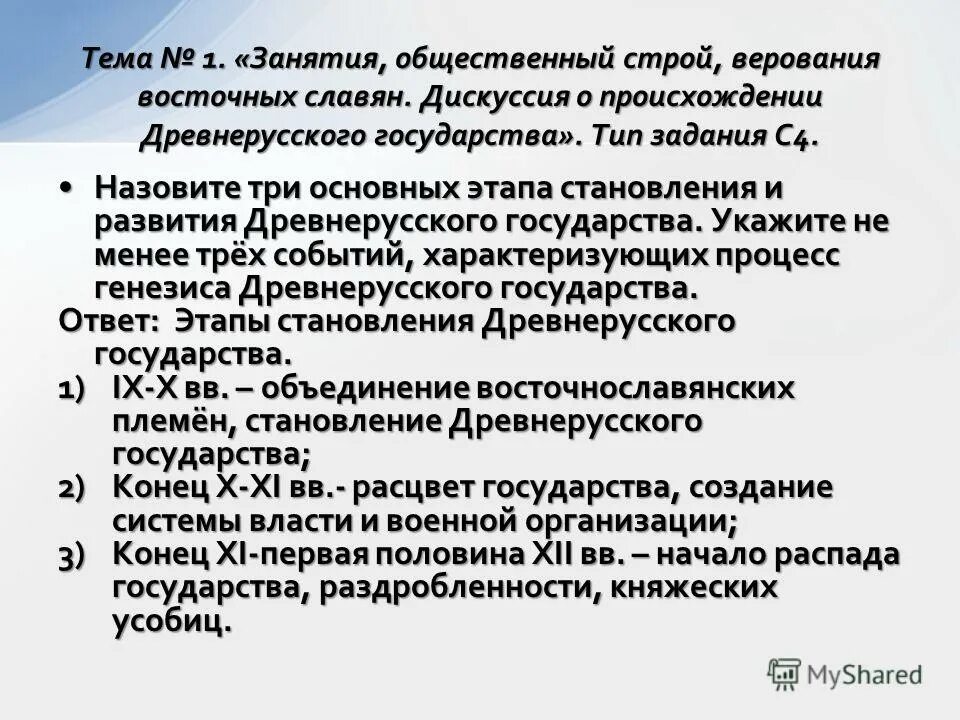 Тема № 1. «Занятия, общественный строй, верования восточных славян. Дискуссия о происхождении Древнерусского государства». Тип задания С4.

• Назовите три основных этапа становления и развития Древнерусского государства. Укажите не менее трёх событий, характеризующих процесс генезиса Древнерусского государства.

Ответ: Этапы становления Древнерусского государства.

1) IX-X вв. – объединение восточнославянских племён, становление Древнерусского государства;

2) Конец X-XI вв.- расцвет государства, создание системы власти и военной организации;

3) Конец XI-первая половина XII вв. – начало распада государства, раздробленности, княжеских усобиц.

MyShared